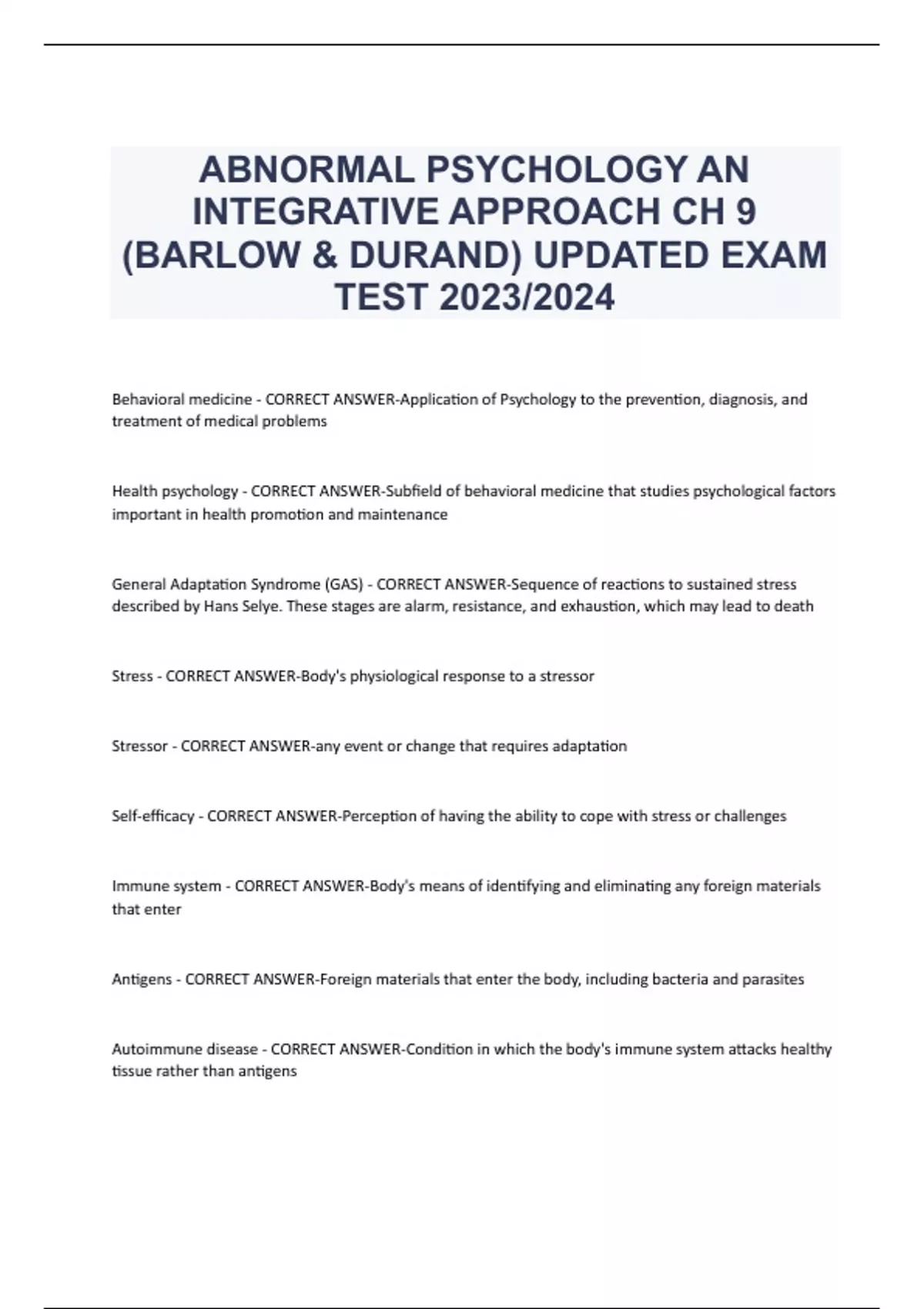 ABNORMAL PSYCHOLOGY AN INTEGRATIVE APPROACH CH 9 (BARLOW & DURAND) UPDATED EXAM TEST 2023/2024

Behavioral medicine - CORRECT ANSWER-Application of Psychology to the prevention, diagnosis, and treatment of medical problems

Health psychology - CORRECT ANSWER-Subfield of behavioral medicine that studies psychological factors important in health promotion and maintenance

General Adaptation Syndrome (GAS) - CORRECT ANSWER-Sequence of reactions to sustained stress described by Hans Selye. These stages are alarm, resistance, and exhaustion, which may lead to death

Stress - CORRECT ANSWER-Body's physiological response to a stressor

Stressor - CORRECT ANSWER-any event or change that requires adaptation

Self-efficacy - CORRECT ANSWER-Perception of having the ability to cope with stress or challenges

Immune system - CORRECT ANSWER-Body's means of identifying and eliminating any foreign materials that enter

Antigens - CORRECT ANSWER-Foreign materials that enter the body, including bacteria and parasites

Autoimmune disease - CORRECT ANSWER-Condition in which the body's immune system attacks healthy tissue rather than antigens